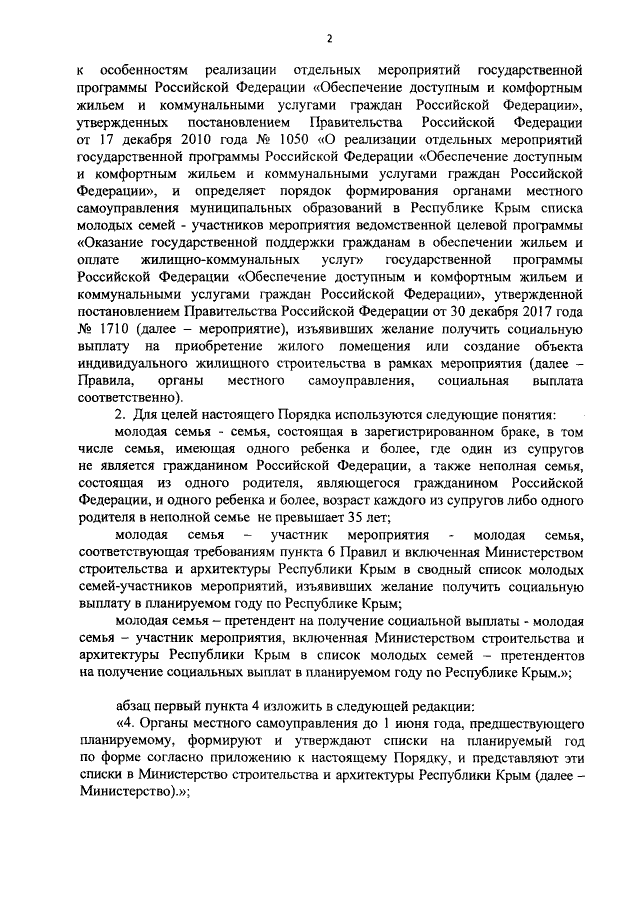 2

к особенностям реализации отдельных мероприятий государственной программы Российской Федерации «Обеспечение доступным и комфортным жильем и коммунальными услугами граждан Российской Федерации», утвержденных постановлением Правительства Российской Федерации от 17 декабря 2010 года № 1050 «О реализации отдельных мероприятий государственной программы Российской Федерации «Обеспечение доступным и комфортным жильем и коммунальными услугами граждан Российской Федерации», и определяет порядок формирования органами местного самоуправления муниципальных образований в Республике Крым списка молодых семей - участников мероприятия ведомственной целевой программы «Оказание государственной поддержки гражданам в обеспечении жильем и оплате жилищно-коммунальных услуг» государственной программы Российской Федерации «Обеспечение доступным и комфортным жильем и коммунальными услугами граждан Российской Федерации», утвержденной постановлением Правительства Российской Федерации от 30 декабря 2017 года № 1710 (далее – мероприятие), изъявивших желание получить социальную выплату на приобретение жилого помещения или создание объекта индивидуального жилищного строительства в рамках мероприятия (далее – Правила, органы местного самоуправления, социальная выплата соответственно).

2. Для целей настоящего Порядка используются следующие понятия:

молодая семья - семья, состоящая в зарегистрированном браке, в том числе семья, имеющая одного ребенка и более, где один из супругов не является гражданином Российской Федерации, а также неполная семья, состоящая из одного родителя, являющегося гражданином Российской Федерации, и одного ребенка и более, возраст каждого из супругов либо одного родителя в неполной семье не превышает 35 лет;

молодая семья – участник мероприятия - молодая семья, соответствующая требованиям пункта 6 Правил и включенная Министерством строительства и архитектуры Республики Крым в сводный список молодых семей-участников мероприятий, изъявивших желание получить социальную выплату в планируемом году по Республике Крым;

молодая семья – претендент на получение социальной выплаты - молодая семья – участник мероприятия, включенная Министерством строительства и архитектуры Республики Крым в список молодых семей – претендентов на получение социальных выплат в планируемом году по Республике Крым.»;

абзац первый пункта 4 изложить в следующей редакции:

«4. Органы местного самоуправления до 1 июня года, предшествующего планируемому, формируют и утверждают списки на планируемый год по форме согласно приложению к настоящему Порядку, и представляют эти списки в Министерство строительства и архитектуры Республики Крым (далее – Министерство).»;